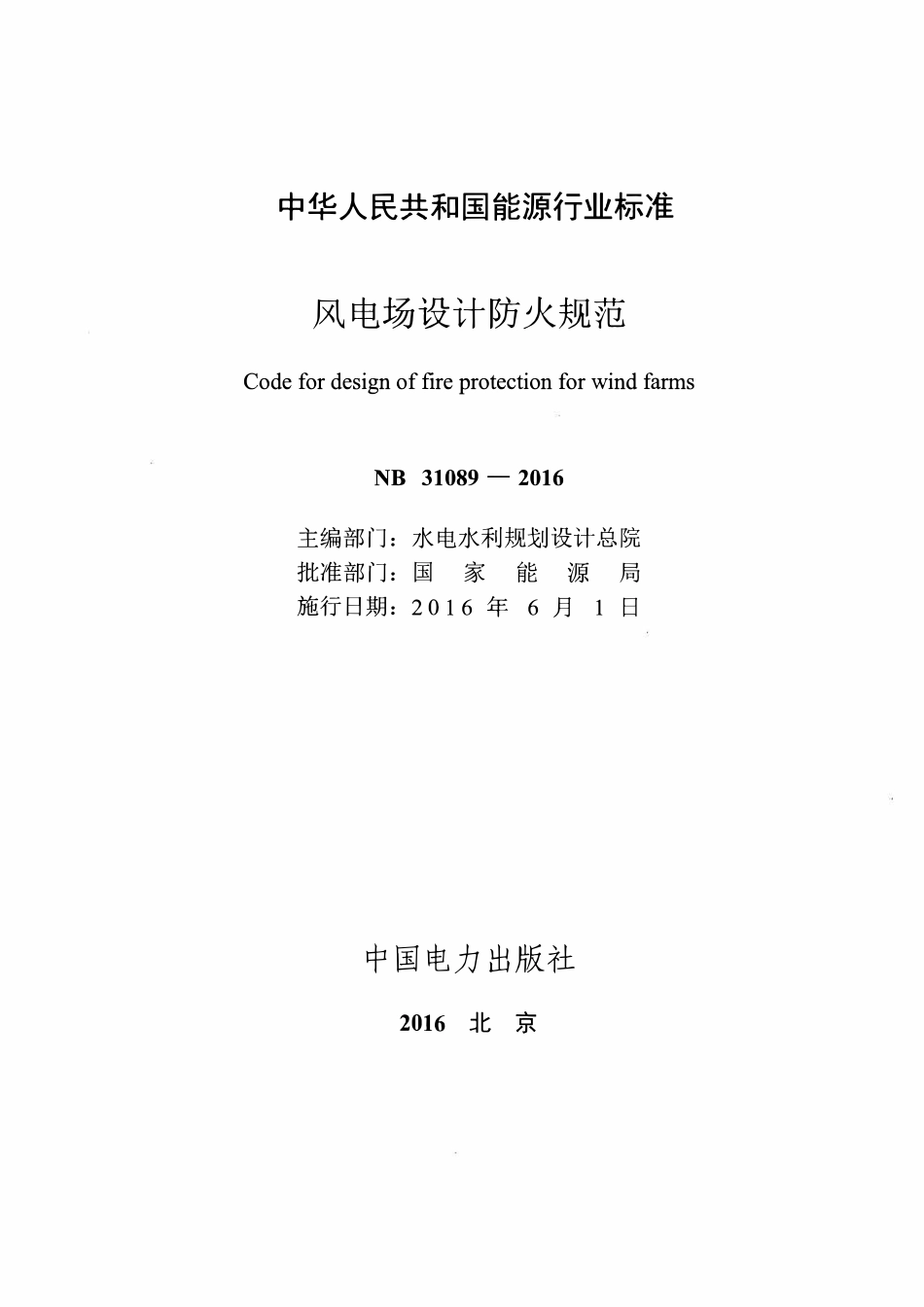 中华人民共和国能源行业标准

风电场设计防火规范

Code for design of fire protection for wind farms

NB 31089 — 2016

主编部门：水电水利规划设计总院
批准部门：国 家 能 源 局
施行日期：2016 年 6 月 1 日

中国电力出版社

2016 北 京